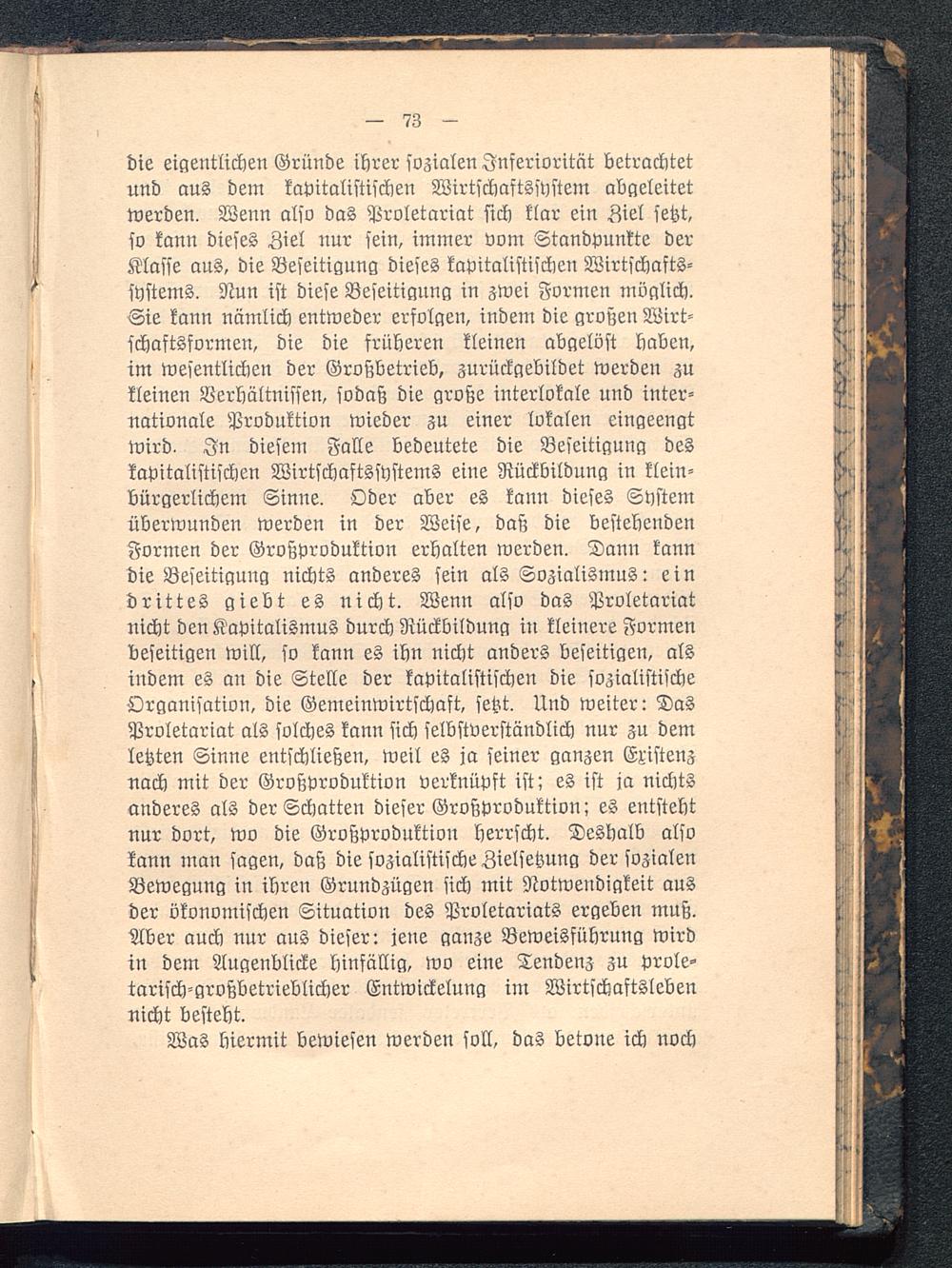 — 73 —

die eigentlichen Gründe ihrer sozialen Inferiorität betrachtet und aus dem kapitalistischen Wirtschaftssystem abgeleitet werden. Wenn also das Proletariat sich klar ein Ziel setzt, so kann dieses Ziel nur sein, immer vom Standpunkte der Klasse aus, die Beseitigung dieses kapitalistischen Wirtschaftssystems. Nun ist diese Beseitigung in zwei Formen möglich. Sie kann nämlich entweder erfolgen, indem die großen Wirtschaftsformen, die die früheren kleinen abgelöst haben, im wesentlichen der Großbetrieb, zurückgebildet werden zu kleinen Verhältnissen, sodaß die große interlokale und internationale Produktion wieder zu einer lokalen eingeengt wird. In diesem Falle bedeutete die Beseitigung des kapitalistischen Wirtschaftssystems eine Rückbildung in kleinbürgerlichem Sinne. Oder aber es kann dieses System überwunden werden in der Weise, daß die bestehenden Formen der Großproduktion erhalten werden. Dann kann die Beseitigung nichts anderes sein als Sozialismus: ein drittes giebt es nicht. Wenn also das Proletariat nicht den Kapitalismus durch Rückbildung in kleinere Formen beseitigen will, so kann es ihn nicht anders beseitigen, als indem es an die Stelle der kapitalistischen die sozialistische Organisation, die Gemeinwirtschaft, setzt. Und weiter: Das Proletariat als solches kann sich selbstverständlich nur zu dem letzten Sinne entschließen, weil es ja seiner ganzen Existenz nach mit der Großproduktion verknüpft ist; es ist ja nichts anderes als der Schatten dieser Großproduktion; es entsteht nur dort, wo die Großproduktion herrscht. Deshalb also kann man sagen, daß die sozialistische Zielsetzung der sozialen Bewegung in ihren Grundzügen sich mit Notwendigkeit aus der ökonomischen Situation des Proletariats ergeben muß. Aber auch nur aus dieser: jene ganze Beweisführung wird in dem Augenblicke hinfällig, wo eine Tendenz zu proletarisch-großbetrieblicher Entwickelung im Wirtschaftsleben nicht besteht.

Was hiermit bewiesen werden soll, das betone ich noch